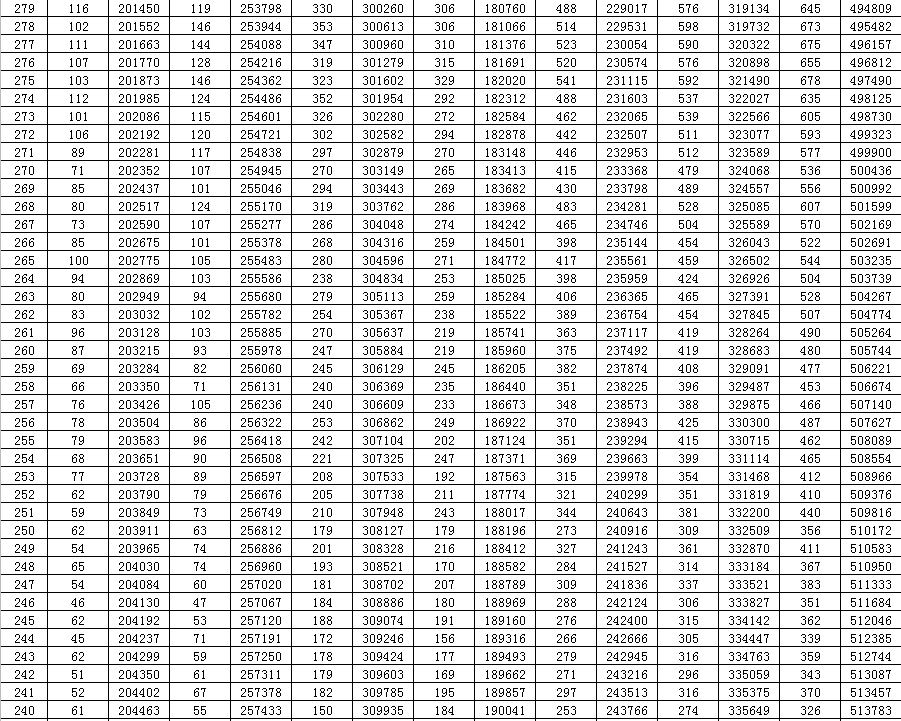 | 279 | 116 | 201450 | 119 | 253798 | 330 | 300260 | 306 | 180760 | 488 | 229017 | 576 | 319134 | 645 | 494809 |
|---|---|---|---|---|---|---|---|---|---|---|---|---|---|---|
| 278 | 102 | 201552 | 146 | 253944 | 353 | 300613 | 306 | 181066 | 514 | 229531 | 598 | 319732 | 673 | 495482 |
| 277 | 111 | 201663 | 144 | 254088 | 347 | 300960 | 310 | 181376 | 523 | 230054 | 590 | 320322 | 675 | 496157 |
| 276 | 107 | 201770 | 128 | 254216 | 319 | 301279 | 315 | 181691 | 520 | 230574 | 576 | 320898 | 655 | 496812 |
| 275 | 103 | 201873 | 146 | 254362 | 323 | 301602 | 329 | 182020 | 541 | 231115 | 592 | 321490 | 678 | 497490 |
| 274 | 112 | 201985 | 124 | 254486 | 352 | 301954 | 292 | 182312 | 488 | 231603 | 537 | 322027 | 635 | 498125 |
| 273 | 101 | 202086 | 115 | 254601 | 326 | 302280 | 272 | 182584 | 462 | 232065 | 539 | 322566 | 605 | 498730 |
| 272 | 106 | 202192 | 120 | 254721 | 302 | 302582 | 294 | 182878 | 442 | 232507 | 511 | 323077 | 593 | 499323 |
| 271 | 89 | 202281 | 117 | 254838 | 297 | 302879 | 270 | 183148 | 446 | 232953 | 512 | 323589 | 577 | 499900 |
| 270 | 71 | 202352 | 107 | 254945 | 270 | 303149 | 265 | 183413 | 415 | 233368 | 479 | 324068 | 536 | 500436 |
| 269 | 85 | 202437 | 101 | 255046 | 294 | 303443 | 269 | 183682 | 430 | 233798 | 489 | 324557 | 556 | 500992 |
| 268 | 80 | 202517 | 124 | 255170 | 319 | 303762 | 286 | 183968 | 483 | 234281 | 528 | 325085 | 607 | 501599 |
| 267 | 73 | 202590 | 107 | 255277 | 286 | 304048 | 274 | 184242 | 465 | 234746 | 504 | 325589 | 570 | 502169 |
| 266 | 85 | 202675 | 101 | 255378 | 268 | 304316 | 259 | 184501 | 398 | 235144 | 454 | 326043 | 522 | 502691 |
| 265 | 100 | 202775 | 105 | 255483 | 280 | 304596 | 271 | 184772 | 417 | 235561 | 459 | 326502 | 544 | 503235 |
| 264 | 94 | 202869 | 103 | 255586 | 238 | 304834 | 253 | 185025 | 398 | 235959 | 424 | 326926 | 504 | 503739 |
| 263 | 80 | 202949 | 94 | 255680 | 279 | 305113 | 259 | 185284 | 406 | 236365 | 465 | 327391 | 528 | 504267 |
| 262 | 83 | 203032 | 102 | 255782 | 254 | 305367 | 238 | 185522 | 389 | 236754 | 454 | 327845 | 507 | 504774 |
| 261 | 96 | 203128 | 103 | 255885 | 270 | 305637 | 219 | 185741 | 363 | 237117 | 419 | 328264 | 490 | 505264 |
| 260 | 87 | 203215 | 93 | 255978 | 247 | 305884 | 219 | 185960 | 375 | 237492 | 419 | 328683 | 480 | 505744 |
| 259 | 69 | 203284 | 82 | 256060 | 245 | 306129 | 245 | 186205 | 382 | 237874 | 408 | 329091 | 477 | 506221 |
| 258 | 66 | 203350 | 71 | 256131 | 240 | 306369 | 235 | 186440 | 351 | 238225 | 396 | 329487 | 453 | 506674 |
| 257 | 76 | 203426 | 105 | 256236 | 240 | 306609 | 233 | 186673 | 348 | 238573 | 388 | 329875 | 466 | 507140 |
| 256 | 78 | 203504 | 86 | 256322 | 253 | 306862 | 249 | 186922 | 370 | 238943 | 425 | 330300 | 487 | 507627 |
| 255 | 79 | 203583 | 96 | 256418 | 242 | 307104 | 202 | 187124 | 351 | 239294 | 415 | 330715 | 462 | 508089 |
| 254 | 68 | 203651 | 90 | 256508 | 221 | 307325 | 247 | 187371 | 369 | 239663 | 399 | 331114 | 465 | 508554 |
| 253 | 77 | 203728 | 89 | 256597 | 208 | 307533 | 192 | 187563 | 315 | 239978 | 354 | 331468 | 412 | 508966 |
| 252 | 62 | 203790 | 79 | 256676 | 205 | 307738 | 211 | 187774 | 321 | 240299 | 351 | 331819 | 410 | 509376 |
| 251 | 59 | 203849 | 73 | 256749 | 210 | 307948 | 243 | 188017 | 344 | 240643 | 381 | 332200 | 440 | 509816 |
| 250 | 62 | 203911 | 63 | 256812 | 179 | 308127 | 179 | 188196 | 273 | 240916 | 309 | 332509 | 356 | 510172 |
| 249 | 54 | 203965 | 74 | 256886 | 201 | 308328 | 216 | 188412 | 327 | 241243 | 361 | 332870 | 411 | 510583 |
| 248 | 65 | 204030 | 74 | 256960 | 193 | 308521 | 170 | 188582 | 284 | 241527 | 314 | 333184 | 367 | 510950 |
| 247 | 54 | 204084 | 60 | 257020 | 181 | 308702 | 207 | 188789 | 309 | 241836 | 337 | 333521 | 383 | 511333 |
| 246 | 46 | 204130 | 47 | 257067 | 184 | 308886 | 180 | 188969 | 288 | 242124 | 306 | 333827 | 351 | 511684 |
| 245 | 62 | 204192 | 53 | 257120 | 188 | 309074 | 191 | 189160 | 276 | 242400 | 315 | 334142 | 362 | 512046 |
| 244 | 45 | 204237 | 71 | 257191 | 172 | 309246 | 156 | 189316 | 266 | 242666 | 305 | 334447 | 339 | 512385 |
| 243 | 62 | 204299 | 59 | 257250 | 178 | 309424 | 177 | 189493 | 279 | 242945 | 316 | 334763 | 359 | 512744 |
| 242 | 51 | 204350 | 61 | 257311 | 179 | 309603 | 169 | 189662 | 271 | 243216 | 296 | 335059 | 343 | 513087 |
| 241 | 52 | 204402 | 67 | 257378 | 182 | 309785 | 195 | 189857 | 297 | 243513 | 316 | 335375 | 370 | 513457 |
| 240 | 61 | 204463 | 55 | 257433 | 150 | 309935 | 184 | 190041 | 253 | 243766 | 274 | 335649 | 326 | 513783 |